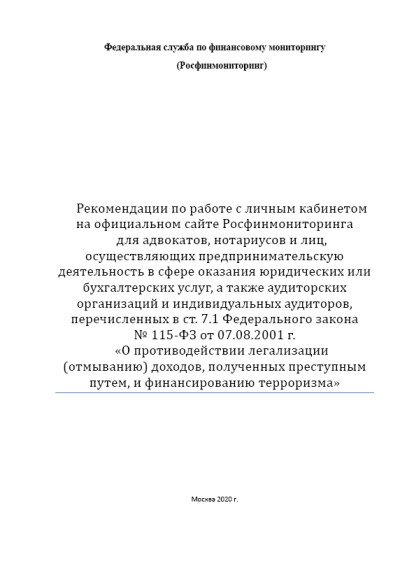 Федеральная служба по финансовому мониторингу

(Росфинмониторинг)

Рекомендации по работе с личным кабинетом на официальном сайте Росфинмониторинга для адвокатов, нотариусов и лиц, осуществляющих предпринимательскую деятельность в сфере оказания юридических или бухгалтерских услуг, а также аудиторских организаций и индивидуальных аудиторов, перечисленных в ст. 7.1 Федерального закона № 115-ФЗ от 07.08.2001 г. «О противодействии легализации (отмыванию) доходов, полученных преступным путем, и финансированию терроризма»

Москва 2020 г.